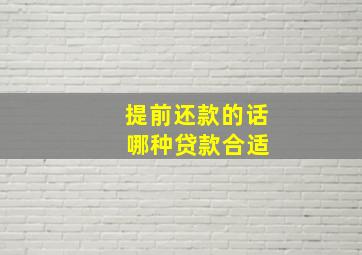 提前还款的话
哪种贷款合适